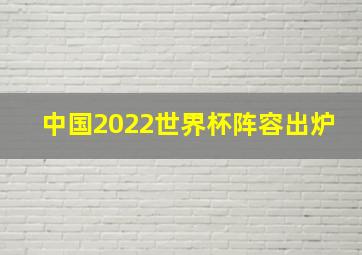 中国2022世界杯阵容出炉